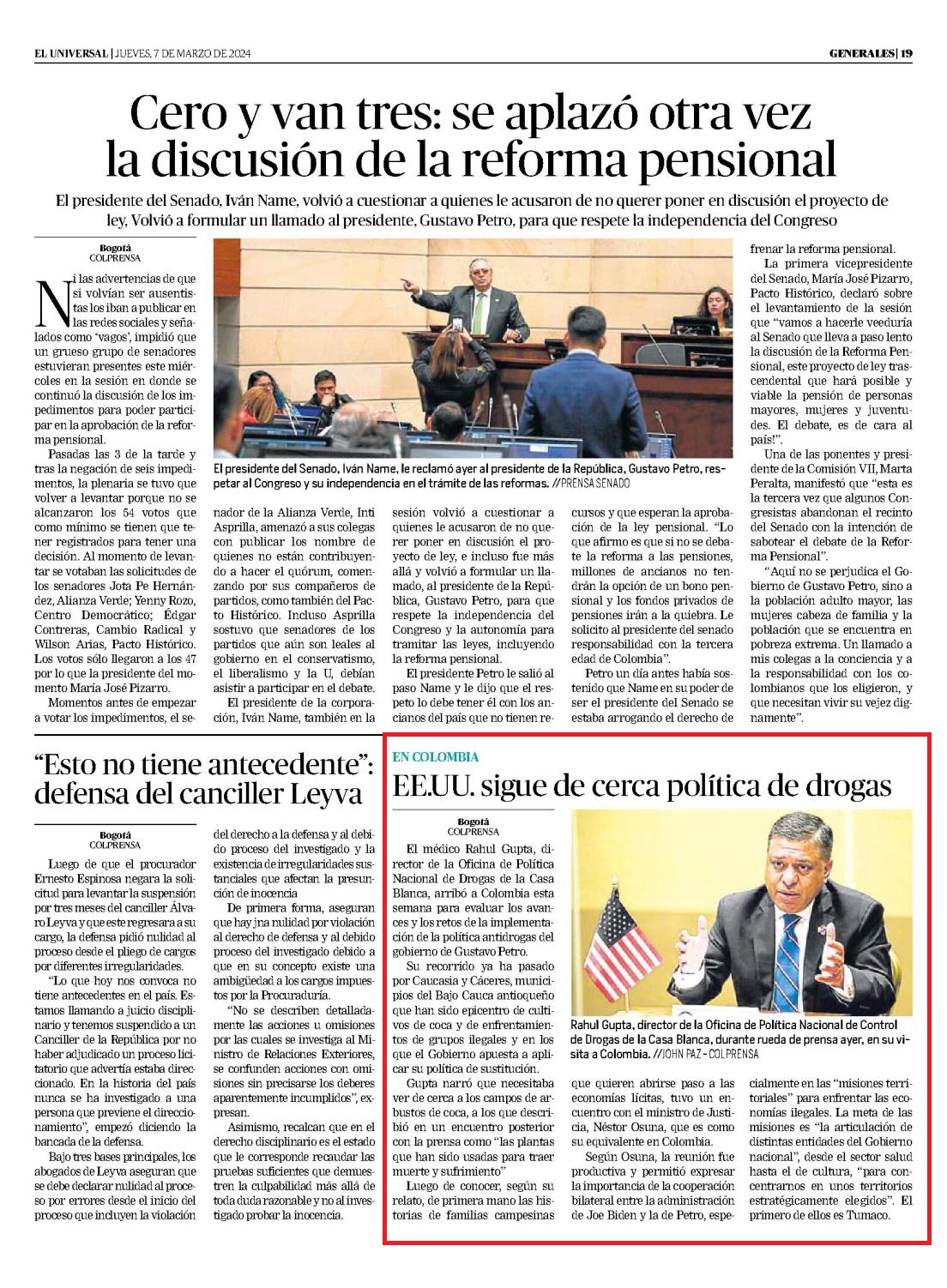 EL UNIVERSAL | JUEVES, 7 DE MARZO DE 2024

GENERALES | 19

Cero y van tres: se aplazó otra vez la discusión de la reforma pensional

El presidente del Senado, Iván Name, volvió a cuestionar a quienes le acusaron de no querer poner en discusión el proyecto de ley, Volvió a formular un llamado al presidente, Gustavo Petro, para que respete la independencia del Congreso

Bogotá
COLPRENSA

Ni las advertencias de que si volvían ser ausentistas los iban a publicar en las redes sociales y señalados como 'vagos', impidió que un grueso grupo de senadores estuvieran presentes este miércoles en la sesión en donde se continuó la discusión de los impedimentos para poder participar en la aprobación de la reforma pensional.

Pasadas las 3 de la tarde y tras la negación de seis impedimentos, la plenaria se tuvo que volver a levantar porque no se alcanzaron los 54 votos que como mínimo se tienen que tener registrados para tener una decisión. Al momento de levantar se votaban las solicitudes de los senadores Jota Pe Hernández, Alianza Verde; Yenny Rozo, Centro Democrático; Édgar Contreras, Cambio Radical y Wilson Arias, Pacto Histórico. Los votos sólo llegaron a los 47 por lo que la presidente del momento María José Pizarro.

Momentos antes de empezar a votar los impedimentos, el senador de la Alianza Verde, Inti Asprilla, amenazó a sus colegas con publicar los nombre de quienes no están contribuyendo a hacer el quórum, comenzando por sus compañeros de partidos, como también del Pacto Histórico. Incluso Asprilla sostuvo que senadores de los partidos que aún son leales al gobierno en el conservatismo, el liberalismo y la U, debían asistir a participar en el debate.

El presidente de la corporación, Iván Name, también en la sesión volvió a cuestionar a quienes le acusaron de no querer poner en discusión el proyecto de ley, e incluso fue más allá y volvió a formular un llamado, al presidente de la República, Gustavo Petro, para que respete la independencia del Congreso y la autonomía para tramitar las leyes, incluyendo la reforma pensional.

El presidente Petro le salió al paso Name y le dijo que el respeto lo debe tener él con los ancianos del país que no tienen recursos y que esperan la aprobación de la ley pensional. "Lo que afirmo es que si no se debate la reforma a las pensiones, millones de ancianos no tendrán la opción de un bono pensional y los fondos privados de pensiones irán a la quiebra. Le solicito al presidente del senado responsabilidad con la tercera edad de Colombia".

Petro un día antes había sostenido que Name en su poder de ser el presidente del Senado se estaba arrogando el derecho de frenar la reforma pensional.

La primera vicepresidente del Senado, María José Pizarro, Pacto Histórico, declaró sobre el levantamiento de la sesión que "vamos a hacerle veeduría al Senado que lleva a paso lento la discusión de la Reforma Pensional, este proyecto de ley trascendental que hará posible y viable la pensión de personas mayores, mujeres y juventudes. El debate, es de cara al país!".

Una de las ponentes y presidente de la Comisión VII, Marta Peralta, manifestó que "esta es la tercera vez que algunos Congresistas abandonan el recinto del Senado con la intención de sabotear el debate de la Reforma Pensional".

"Aquí no se perjudica el Gobierno de Gustavo Petro, sino a la población adulto mayor, las mujeres cabeza de familia y la población que se encuentra en pobreza extrema. Un llamado a mis colegas a la conciencia y a la responsabilidad con los colombianos que los eligieron, y que necesitan vivir su vejez dignamente".

El presidente del Senado, Iván Name, le reclamó ayer al presidente de la República, Gustavo Petro, respetar al Congreso y su independencia en el trámite de las reformas. //PRENSA SENADO

"Esto no tiene antecedente": defensa del canciller Leyva

Bogotá
COLPRENSA

Luego de que el procurador Ernesto Espinosa negara la solicitud para levantar la suspensión por tres meses del canciller Álvaro Leyva y que este regresara a su cargo, la defensa pidió nulidad al proceso desde el pliego de cargos por diferentes irregularidades.

"Lo que hoy nos convoca no tiene antecedentes en el país. Estamos llamando a juicio disciplinario y tenemos suspendido a un Canciller de la República por no haber adjudicado un proceso licitatorio que advertía estaba direccionado. En la historia del país nunca se ha investigado a una persona que previene el direccionamiento", empezó diciendo la bancada de la defensa.

Bajo tres bases principales, los abogados de Leyva aseguran que se debe declarar nulidad al proceso por errores desde el inicio del proceso que incluyen la violación del derecho a la defensa y al debido proceso del investigado y la existencia de irregularidades sustanciales que afectan la presunción de inocencia

De primera forma, aseguran que hay jna nulidad por violación al derecho de defensa y al debido proceso del investigado debido a que en su concepto existe una ambigüedad a los cargos impuestos por la Procuraduría.

"No se describen detalladamente las acciones u omisiones por las cuales se investiga al Ministro de Relaciones Exteriores, se confunden acciones con omisiones sin precisarse los deberes aparentemente incumplidos", expresan.

Asimismo, recalcan que en el derecho disciplinario es el estado que le corresponde recaudar las pruebas suficientes que demuestren la culpabilidad más allá de toda duda razonable y no al investigado probar la inocencia.

EN COLOMBIA

EE.UU. sigue de cerca política de drogas

Bogotá
COLPRENSA

El médico Rahul Gupta, director de la Oficina de Política Nacional de Drogas de la Casa Blanca, arribó a Colombia esta semana para evaluar los avances y los retos de la implementación de la política antidrogas del gobierno de Gustavo Petro.

Su recorrido ya ha pasado por Caucasia y Cáceres, municipios del Bajo Cauca antioqueño que han sido epicentro de cultivos de coca y de enfrentamientos de grupos ilegales y en los que el Gobierno apuesta a aplicar su política de sustitución.

Gupta narró que necesitaba ver de cerca a los campos de arbustos de coca, a los que describió en un encuentro posterior con la prensa como "las plantas que han sido usadas para traer muerte y sufrimiento"

Luego de conocer, según su relato, de primera mano las historias de familias campesinas que quieren abrirse paso a las economías lícitas, tuvo un encuentro con el ministro de Justicia, Néstor Osuna, que es como su equivalente en Colombia.

Según Osuna, la reunión fue productiva y permitió expresar la importancia de la cooperación bilateral entre la administración de Joe Biden y la de Petro, especialmente en las "misiones territoriales" para enfrentar las economías ilegales. La meta de las misiones es "la articulación de distintas entidades del Gobierno nacional", desde el sector salud hasta el de cultura, "para concentrarnos en unos territorios estratégicamente elegidos". El primero de ellos es Tumaco.

Rahul Gupta, director de la Oficina de Política Nacional de Control de Drogas de la Casa Blanca, durante rueda de prensa ayer, en su visita a Colombia. //JOHN PAZ - COLPRENSA